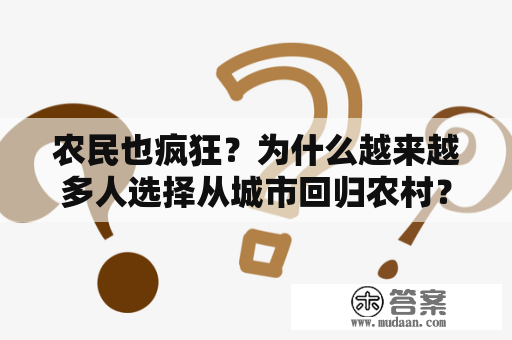 农民也疯狂？为什么越来越多人选择从城市回归农村?

木 答案
www.mudaan.com